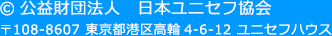 © 公益財団法人　日本ユニセフ協会

〒108-8607 東京都港区高輪 4-6-12 ユニセフハウス